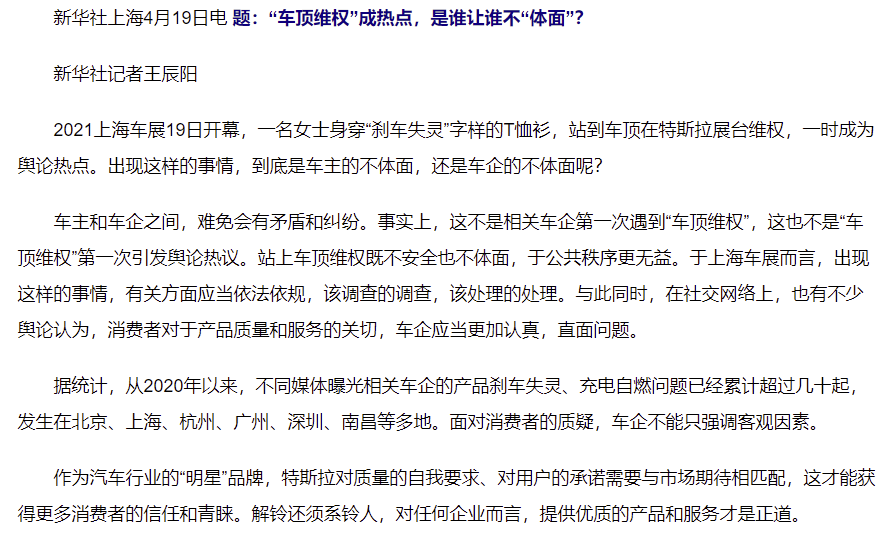 新华社上海4月19日电 题：“车顶维权”成热点，是谁让谁不“体面”？

新华社记者王辰阳

2021上海车展19日开幕，一名女士身穿“刹车失灵”字样的T恤衫，站到车顶在特斯拉展台维权，一时成为舆论热点。出现这样的事情，到底是车主的不体面，还是车企的不体面呢？

车主和车企之间，难免会有矛盾和纠纷。事实上，这不是相关车企第一次遇到“车顶维权”，这也不是“车顶维权”第一次引发舆论热议。站上车顶维权既不安全也不体面，于公共秩序更无益。于上海车展而言，出现这样的事情，有关方面应当依法依规，该调查的调查，该处理的处理。与此同时，在社交网络上，也有不少舆论认为，消费者对于产品质量和服务的关切，车企应当更加认真，直面问题。

据统计，从2020年以来，不同媒体曝光相关车企的产品刹车失灵、充电自燃问题已经累计超过几十起，发生在北京、上海、杭州、广州、深圳、南昌等多地。面对消费者的质疑，车企不能只强调客观因素。

作为汽车行业的“明星”品牌，特斯拉对质量的自我要求、对用户的承诺需要与市场期待相匹配，这才能获得更多消费者的信任和青睐。解铃还须系铃人，对任何企业而言，提供优质的产品和服务才是正道。